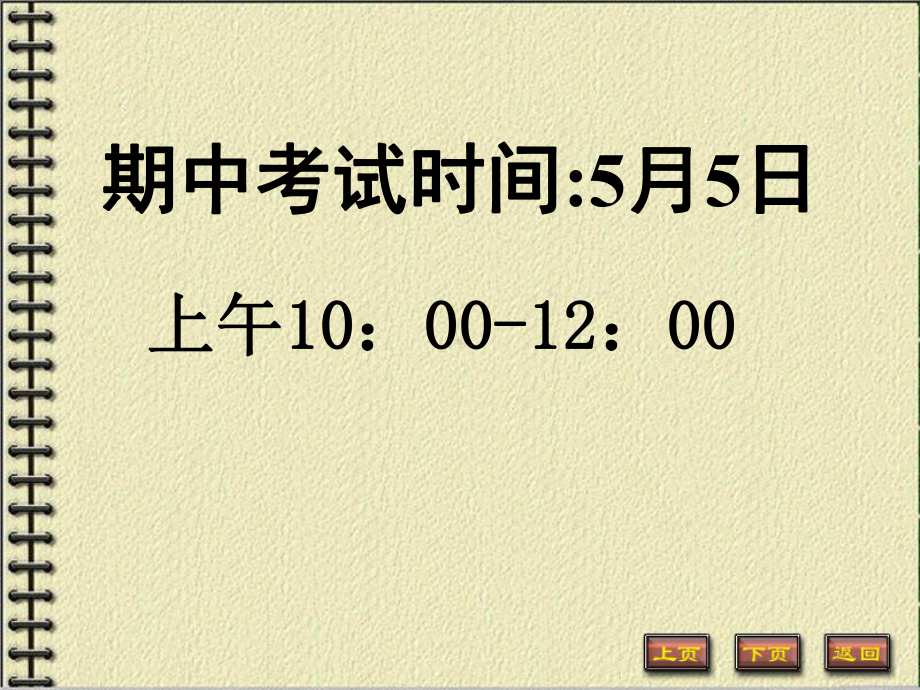 期中考试时间:5月5日

上午10：00-12：00

上页 下页 返回